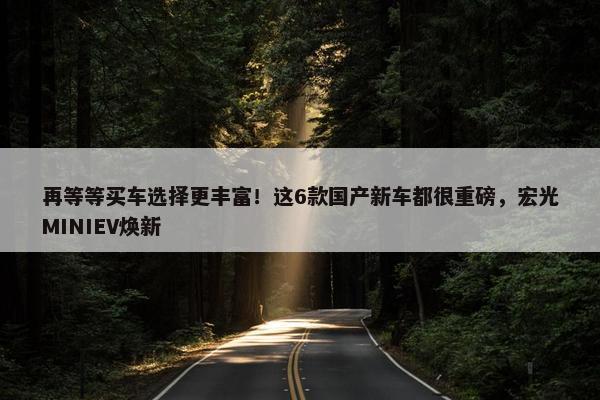 再等等买车选择更丰富！这6款国产新车都很重磅，宏光MINIEV焕新